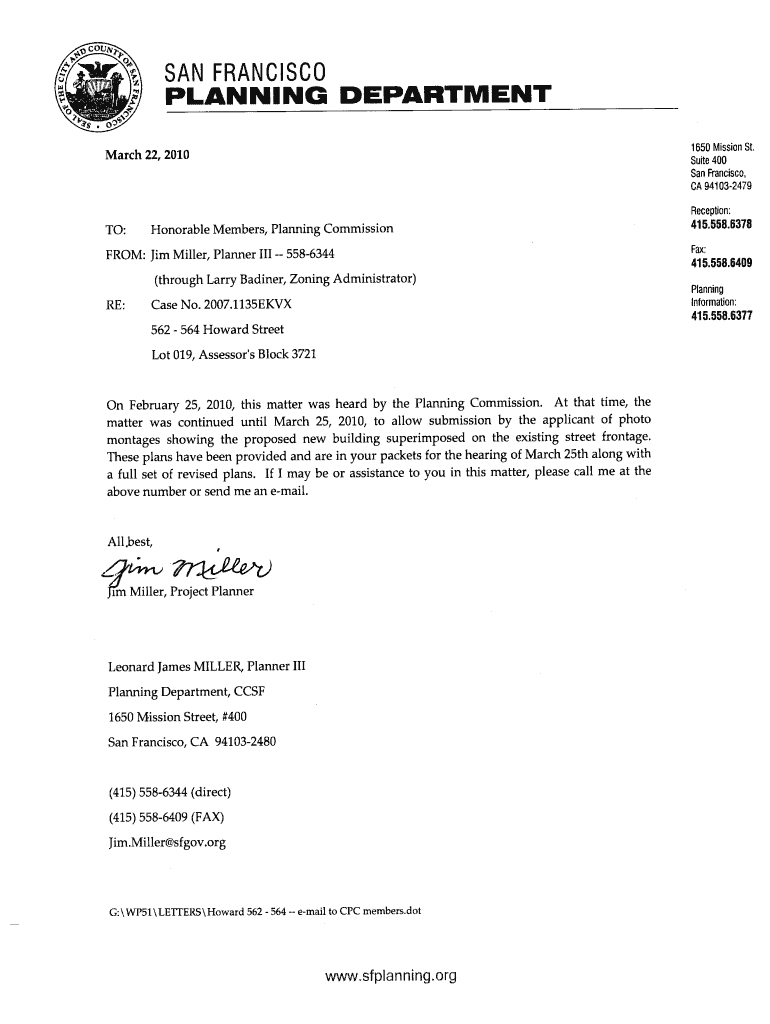 SEAL OF THE CITY AND COUNTY OF SAN FRANCISCO

SAN FRANCISCO
PLANNING DEPARTMENT

March 22, 2010

1650 Mission St.
Suite 400
San Francisco,
CA 94103-2479

Reception:
415.558.6378

Fax:
415.558.6409

Planning
Information:
415.558.6377

TO: Honorable Members, Planning Commission

FROM: Jim Miller, Planner III -- 558-6344

(through Larry Badiner, Zoning Administrator)

RE: Case No. 2007.1135EKVX

562 - 564 Howard Street

Lot 019, Assessor's Block 3721

On February 25, 2010, this matter was heard by the Planning Commission. At that time, the matter was continued until March 25, 2010, to allow submission by the applicant of photo montages showing the proposed new building superimposed on the existing street frontage. These plans have been provided and are in your packets for the hearing of March 25th along with a full set of revised plans. If I may be or assistance to you in this matter, please call me at the above number or send me an e-mail.

All best,

Jim Miller

Jim Miller, Project Planner

Leonard James MILLER, Planner III

Planning Department, CCSF

1650 Mission Street, #400

San Francisco, CA 94103-2480

(415) 558-6344 (direct)

(415) 558-6409 (FAX)

Jim.Miller@sfgov.org

G:\WP51\LETTERS\Howard 562 - 564 -- e-mail to CPC members.dot

www.sfplanning.org